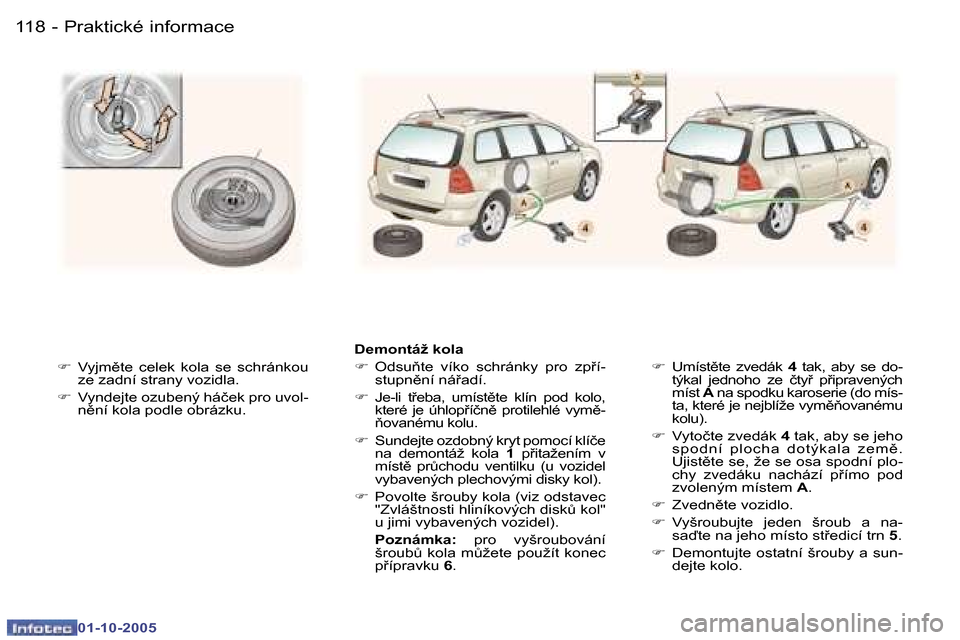 118 - Praktické informace

A

A

4

A

4

☞ Vyjměte celek kola se schránkou ze zadní strany vozidla.

☞ Vyndejte ozubený háček pro uvolnění kola podle obrázku.

Demontáž kola

☞ Odsuňte víko schránky pro zpřístupnění nářadí.

☞ Je-li třeba, umístěte klín pod kolo, které je úhlopříčně protilehlé vyměňovanému kolu.

☞ Sundejte ozdobný kryt pomocí klíče na demontáž kola 1 přitažením v místě průchodu ventilku (u vozidel vybavených plechovými disky kol).

☞ Povolte šrouby kola (viz odstavec "Zvláštnosti hliníkových disků kol" u jimi vybavených vozidel).

Poznámka: pro vyšroubování šroubů kola můžete použít konec přípravku 6.

☞ Umístěte zvedák 4 tak, aby se dotýkal jednoho ze čtyř připravených míst A na spodku karoserie (do místa, které je nejblíže vyměňovanému kolu).

☞ Vytočte zvedák 4 tak, aby se jeho spodní plocha dotýkala země. Ujistěte se, že se osa spodní plochy zvedáku nachází přímo pod zvoleným místem A.

☞ Zvedněte vozidlo.

☞ Vyšroubujte jeden šroub a nasaďte na jeho místo středicí trn 5.

☞ Demontujte ostatní šrouby a sundejte kolo.

Infotec 01-10-2005

carmanualsonline.info